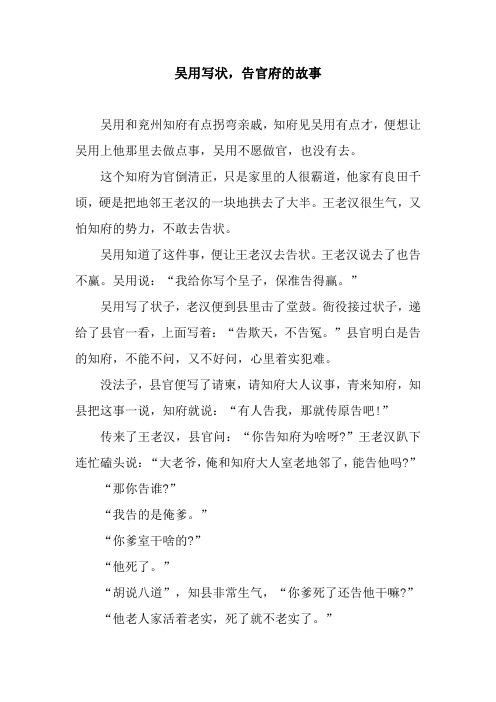 吴用写状，告官府的故事

吴用和兖州知府有点拐弯亲戚，知府见吴用有点才，便想让吴用上他那里去做点事，吴用不愿做官，也没有去。

这个知府为官倒清正，只是家里的人很霸道，他家有良田千顷，硬是把地邻王老汉的一块地拱去了大半。王老汉很生气，又怕知府的势力，不敢去告状。

吴用知道了这件事，便让王老汉去告状。王老汉说去了也告不赢。吴用说：“我给你写个呈子，保准告得赢。”

吴用写了状子，老汉便到县里击了堂鼓。衙役接过状子，递给了县官一看，上面写着：“告欺天，不告冤。”县官明白是告的知府，不能不问，又不好问，心里着实犯难。

没法子，县官便写了请柬，请知府大人议事，青来知府，知县把这事一说，知府就说：“有人告我，那就传原告吧！”

传来了王老汉，县官问：“你告知府为啥呀?”王老汉趴下连忙磕头说：“大老爷，俺和知府大人室老地邻了，能告他吗?”

“那你告谁?”

“我告的是俺爹。”

“你爹室干啥的?”

“他死了。”

“胡说八道”，知县非常生气，“你爹死了还告他干嘛?”

“他老人家活着老实，死了就不老实了。”